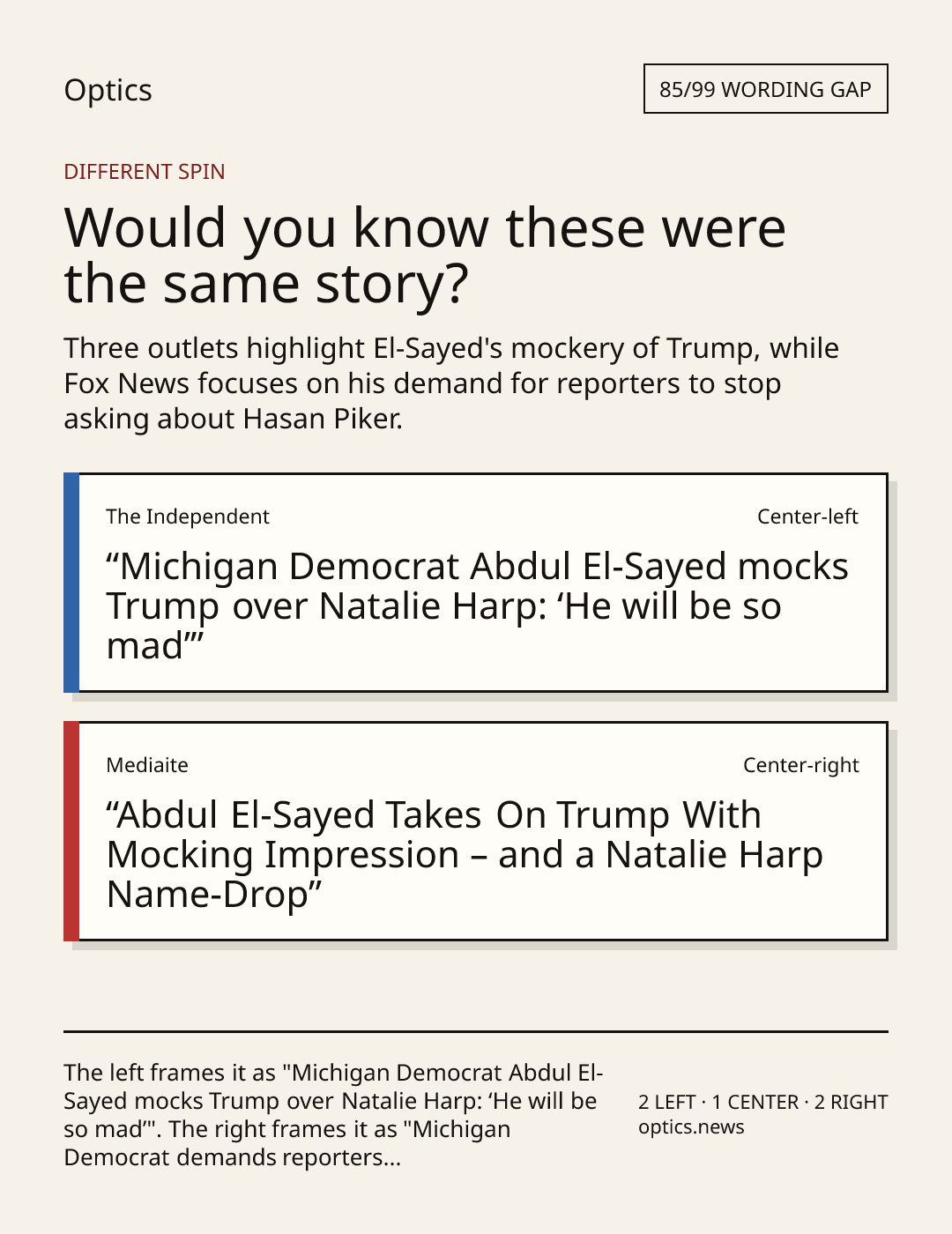 Optics

85/99 WORDING GAP

DIFFERENT SPIN

Would you know these were the same story?

Three outlets highlight El-Sayed's mockery of Trump, while Fox News focuses on his demand for reporters to stop asking about Hasan Piker.

The Independent

Center-left

"Michigan Democrat Abdul El-Sayed mocks Trump over Natalie Harp: 'He will be so mad'"

Mediaite

Center-right

"Abdul El-Sayed Takes On Trump With Mocking Impression – and a Natalie Harp Name-Drop"

The left frames it as "Michigan Democrat Abdul El-Sayed mocks Trump over Natalie Harp: 'He will be so mad'". The right frames it as "Michigan Democrat demands reporters...

2 LEFT · 1 CENTER · 2 RIGHT
optics.news